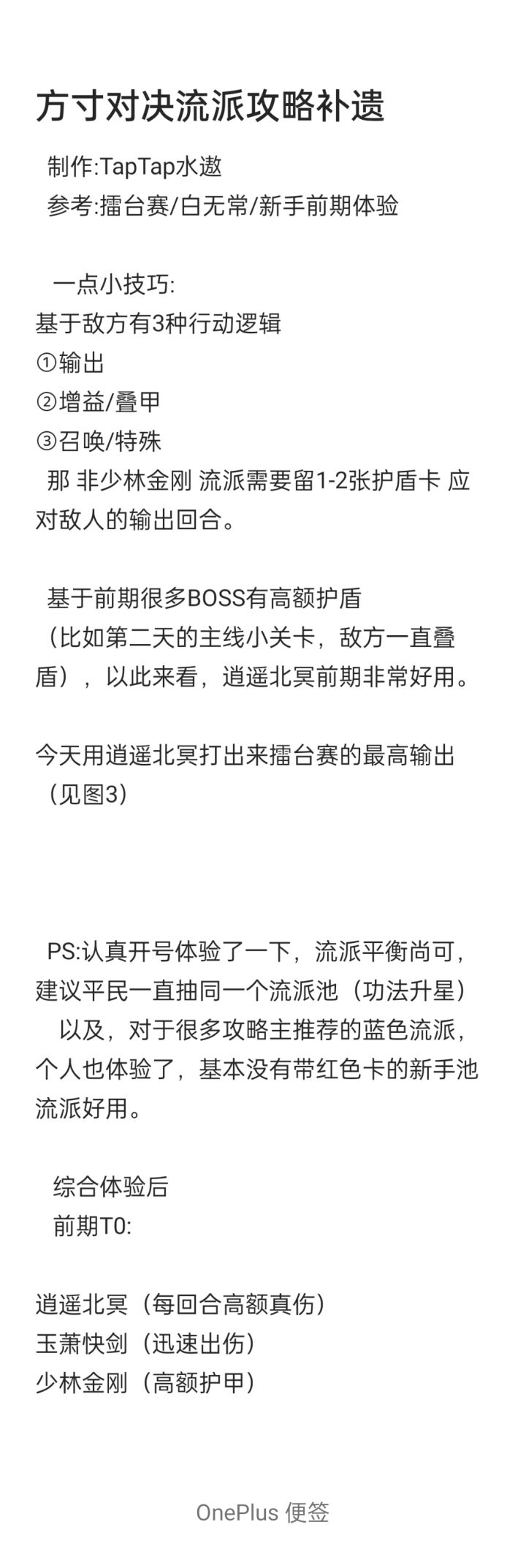 方寸对决流派攻略补遗

制作:TapTap水遨
参考:擂台赛/白无常/新手前期体验

一点小技巧:
基于敌方有3种行动逻辑
①输出
②增益/叠甲
③召唤/特殊
那 非少林金刚 流派需要留1-2张护盾卡 应对敌人的输出回合。

基于前期很多BOSS有高额护盾（比如第二天的主线小关卡，敌方一直叠盾），以此来看，逍遥北冥前期非常好用。

今天用逍遥北冥打出来擂台赛的最高输出（见图3）

PS:认真开号体验了一下，流派平衡尚可，建议平民一直抽同一个流派池（功法升星）
以及，对于很多攻略主推荐的蓝色流派，个人也体验了，基本没有带红色卡的新手池流派好用。

综合体验后
前期T0:

逍遥北冥（每回合高额真伤）
玉萧快剑（迅速出伤）
少林金刚（高额护甲）

OnePlus 便签